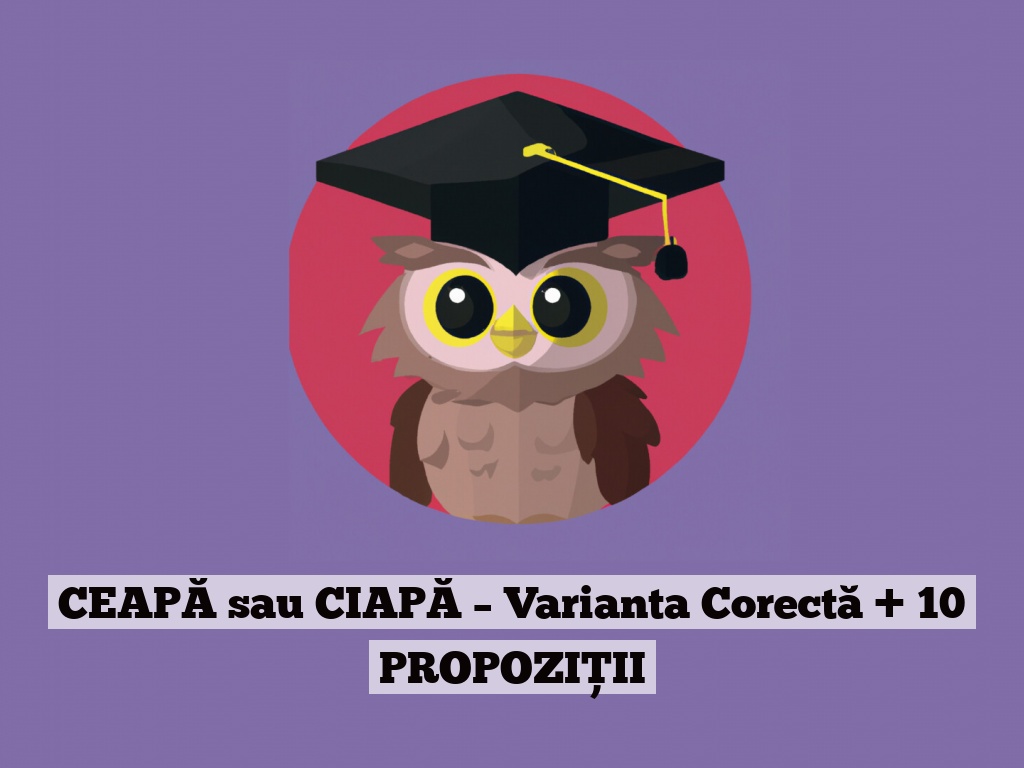 CEAPĂ sau CIAPĂ – Varianta Corectă + 10 PROPOZIȚII